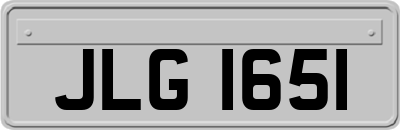 JLG 1651